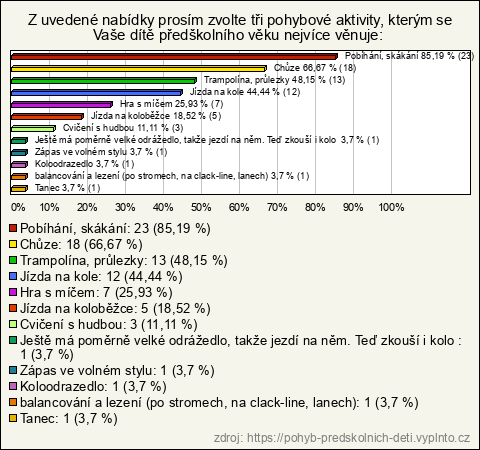 Z uvedené nabídky prosím zvolte tři pohybové aktivity, kterým se Vaše dítě předškolního věku nejvíce věnuje:

Pobíhání, skákání 85,19 % (23)
Chůze 66,67 % (18)
Trampolína, průlezky 48,15 % (13)
Jízda na kole 44,44 % (12)
Hra s míčem 25,93 % (7)
Jízda na koloběžce 18,52 % (5)
Cvičení s hudbou 11,11 % (3)
Ještě má poměrně velké odrážedlo, takže jezdí na něm. Teď zkouší i kolo 3,7 % (1)
Zápas ve volném stylu 3,7 % (1)
Koloodrazedlo 3,7 % (1)
balancování a lezení (po stromech, na clack-line, lanech) 3,7 % (1)
Tanec 3,7 % (1)

0% 10% 20% 30% 40% 50% 60% 70% 80% 90% 100%

Pobíhání, skákání: 23 (85,19 %)
Chůze: 18 (66,67 %)
Trampolína, průlezky: 13 (48,15 %)
Jízda na kole: 12 (44,44 %)
Hra s míčem: 7 (25,93 %)
Jízda na koloběžce: 5 (18,52 %)
Cvičení s hudbou: 3 (11,11 %)
Ještě má poměrně velké odrážedlo, takže jezdí na něm. Teď zkouší i kolo : 1 (3,7 %)
Zápas ve volném stylu: 1 (3,7 %)
Koloodrazedlo: 1 (3,7 %)
balancování a lezení (po stromech, na clack-line, lanech): 1 (3,7 %)
Tanec: 1 (3,7 %)

zdroj: https://pohyb-predskolnich-deti.vyplnto.cz